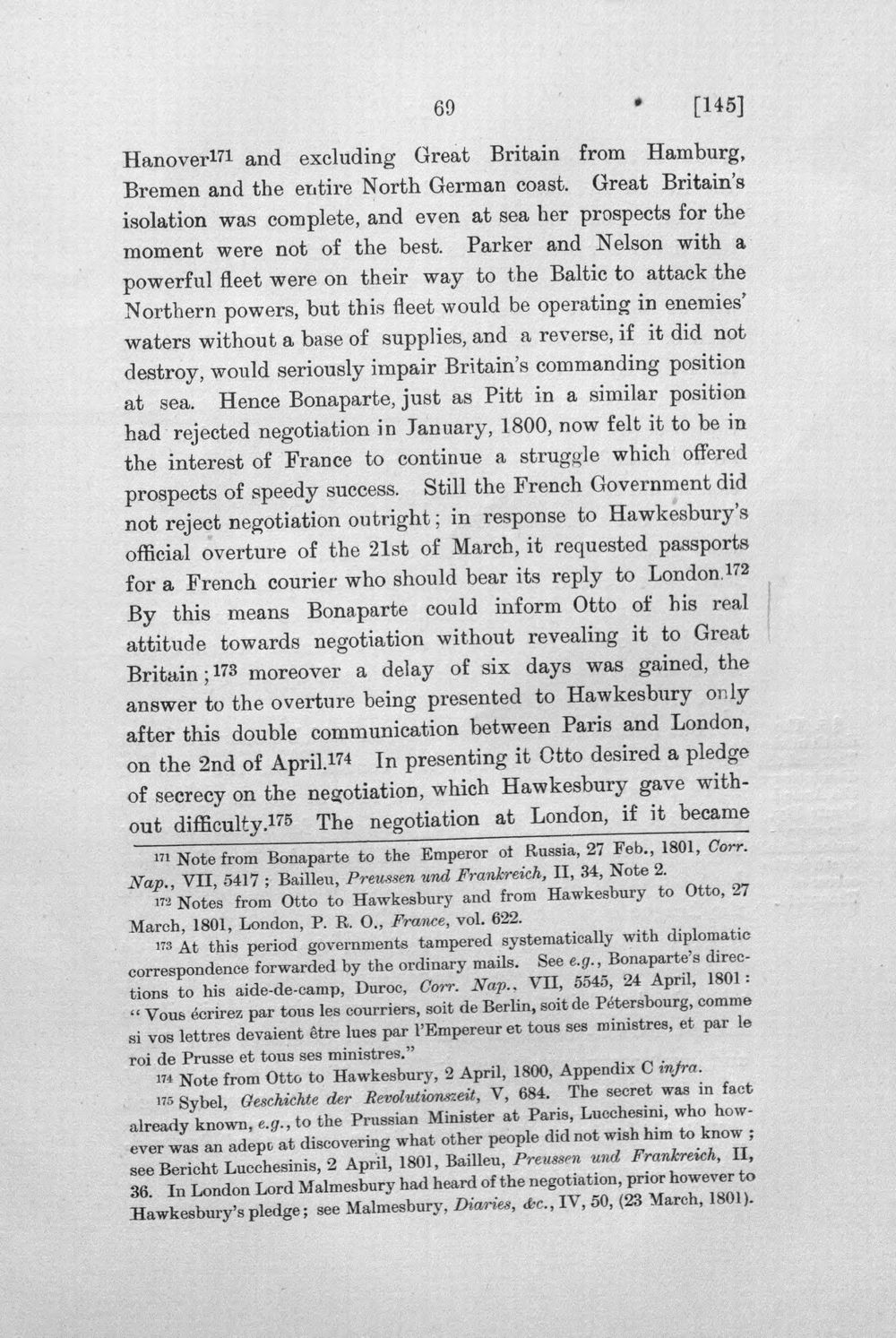 69 [145]

Hanover$^{171}$ and excluding Great Britain from Hamburg, Bremen and the entire North German coast. Great Britain's isolation was complete, and even at sea her prospects for the moment were not of the best. Parker and Nelson with a powerful fleet were on their way to the Baltic to attack the Northern powers, but this fleet would be operating in enemies' waters without a base of supplies, and a reverse, if it did not destroy, would seriously impair Britain's commanding position at sea. Hence Bonaparte, just as Pitt in a similar position had rejected negotiation in January, 1800, now felt it to be in the interest of France to continue a struggle which offered prospects of speedy success. Still the French Government did not reject negotiation outright; in response to Hawkesbury's official overture of the 21st of March, it requested passports for a French courier who should bear its reply to London.$^{172}$ By this means Bonaparte could inform Otto of his real attitude towards negotiation without revealing it to Great Britain;$^{173}$ moreover a delay of six days was gained, the answer to the overture being presented to Hawkesbury only after this double communication between Paris and London, on the 2nd of April.$^{174}$ In presenting it Otto desired a pledge of secrecy on the negotiation, which Hawkesbury gave without difficulty.$^{175}$ The negotiation at London, if it became

$^{171}$ Note from Bonaparte to the Emperor of Russia, 27 Feb., 1801, Corr. Nap., VII, 5417; Bailleu, Preussen und Frankreich, II, 34, Note 2.

$^{172}$ Notes from Otto to Hawkesbury and from Hawkesbury to Otto, 27 March, 1801, London, P. R. O., France, vol. 622.

$^{173}$ At this period governments tampered systematically with diplomatic correspondence forwarded by the ordinary mails. See e.g., Bonaparte's directions to his aide-de-camp, Duroc, Corr. Nap., VII, 5545, 24 April, 1801: "Vous écrirez par tous les courriers, soit de Berlin, soit de Pétersbourg, comme si vos lettres devaient être lues par l'Empereur et tous ses ministres, et par le roi de Prusse et tous ses ministres."

$^{174}$ Note from Otto to Hawkesbury, 2 April, 1800, Appendix C infra.

$^{175}$ Sybel, Geschichte der Revolutionszeit, V, 684. The secret was in fact already known, e.g., to the Prussian Minister at Paris, Lucchesini, who however was an adept at discovering what other people did not wish him to know; see Bericht Lucchesinis, 2 April, 1801, Bailleu, Preussen und Frankreich, II, 36. In London Lord Malmesbury had heard of the negotiation, prior however to Hawkesbury's pledge; see Malmesbury, Diaries, &c., IV, 50, (23 March, 1801).